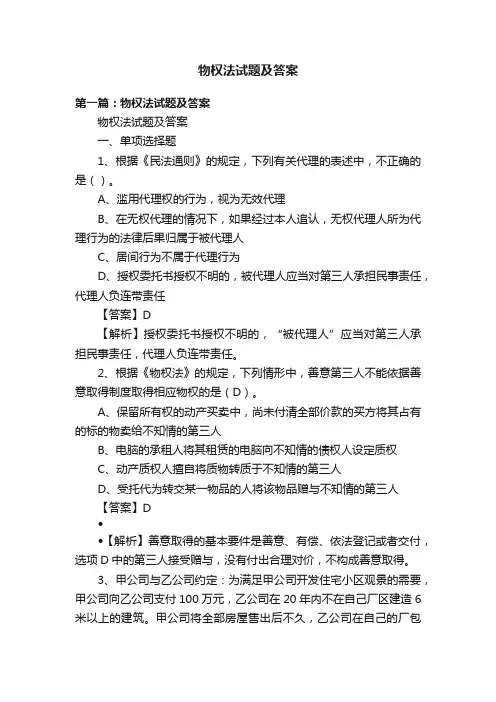 物权法试题及答案

第一篇：物权法试题及答案

物权法试题及答案

一、单项选择题

1、根据《民法通则》的规定，下列有关代理的表述中，不正确的是（ ）。

A、滥用代理权的行为，视为无效代理

B、在无权代理的情况下，如果经过本人追认，无权代理人所为代理行为的法律后果归属于被代理人

C、居间行为不属于代理行为

D、授权委托书授权不明的，被代理人应当对第三人承担民事责任，代理人负连带责任

【答案】D

【解析】授权委托书授权不明的，“被代理人”应当对第三人承担民事责任，代理人负连带责任。

2、根据《物权法》的规定，下列情形中，善意第三人不能依据善意取得制度取得相应物权的是（D）。

A、保留所有权的动产买卖中，尚未付清全部价款的买方将其占有的标的物卖给不知情的第三人

B、电脑的承租人将其租赁的电脑向不知情的债权人设定质权

C、动产质权人擅自将质物转质于不知情的第三人

D、受托代为转交某一物品的人将该物品赠与不知情的第三人

【答案】D

•

•【解析】善意取得的基本要件是善意、有偿、依法登记或者交付，选项 D 中的第三人接受赠与，没有付出合理对价，不构成善意取得。

3、甲公司与乙公司约定：为满足甲公司开发住宅小区观景的需要，甲公司向乙公司支付 100 万元，乙公司在 20 年内不在自己厂区建造 6 米以上的建筑。甲公司将全部房屋售出后不久，乙公司在自己的厂包